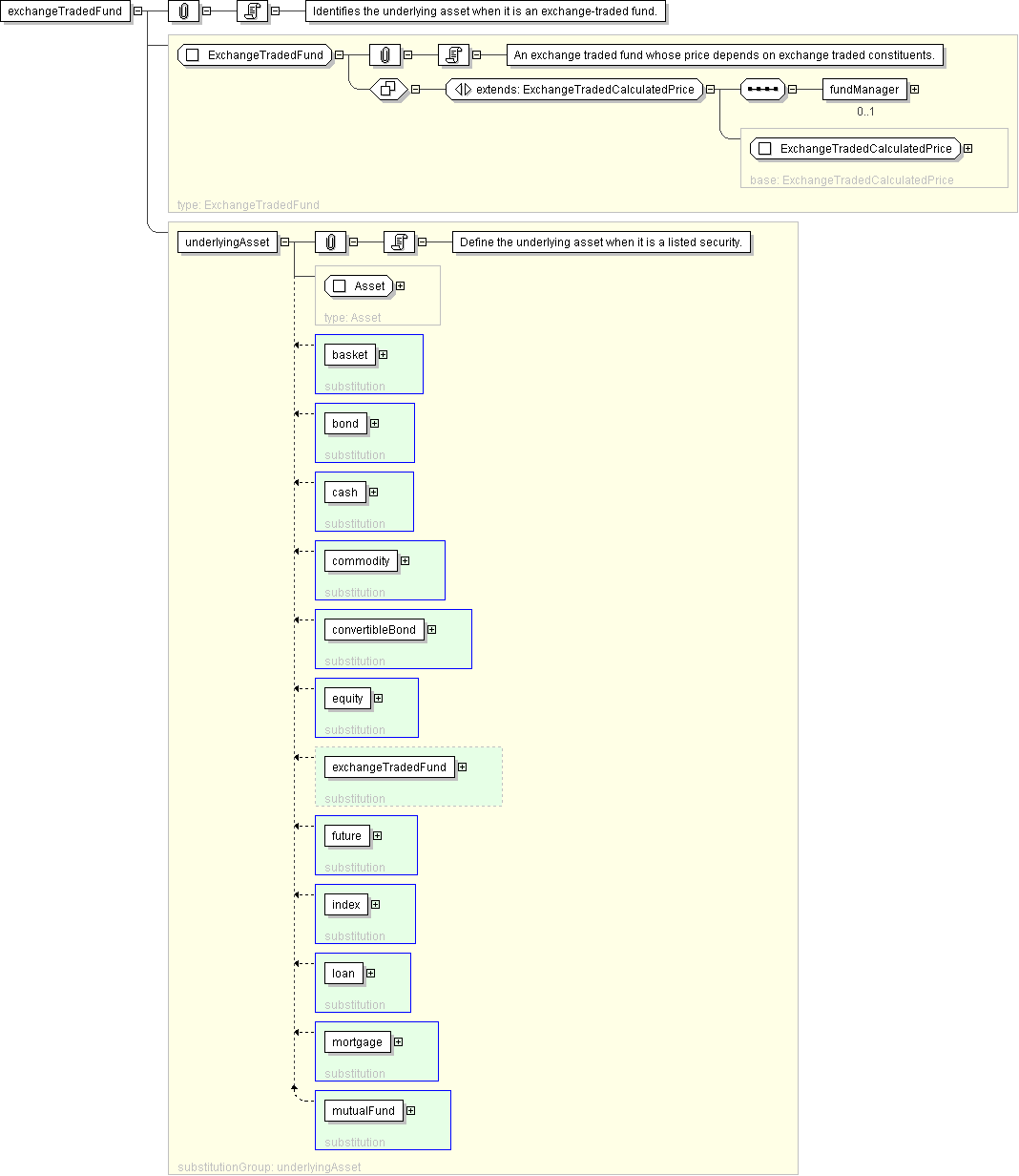 exchangeTradedFund

Identifies the underlying asset when it is an exchange-traded fund.

ExchangeTradedFund

An exchange traded fund whose price depends on exchange traded constituents.

extends: ExchangeTradedCalculatedPrice

fundManager
0..1

ExchangeTradedCalculatedPrice
base: ExchangeTradedCalculatedPrice

type: ExchangeTradedFund

underlyingAsset

Define the underlying asset when it is a listed security.

Asset
type: Asset

basket
substitution

bond
substitution

cash
substitution

commodity
substitution

convertibleBond
substitution

equity
substitution

exchangeTradedFund
substitution

future
substitution

index
substitution

loan
substitution

mortgage
substitution

mutualFund
substitution

substitutionGroup: underlyingAsset